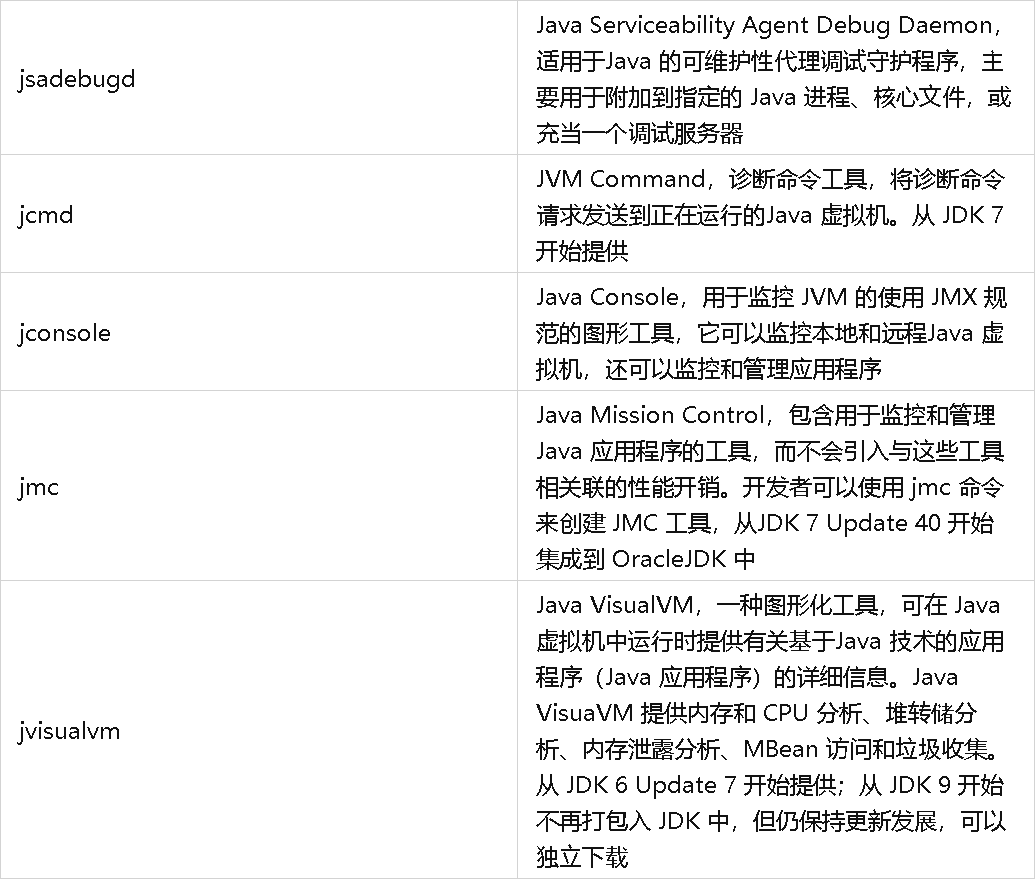 | jsadebugd | Java Serviceability Agent Debug Daemon，适用于Java的可维护性代理调试守护程序，主要用于附加到指定的Java进程、核心文件，或充当一个调试服务器 |
|---|---|
| jcmd | JVM Command，诊断命令工具，将诊断命令请求发送到正在运行的Java虚拟机。从JDK 7开始提供 |
| jconsole | Java Console，用于监控JVM的使用JMX规范的图形工具，它可以监控本地和远程Java虚拟机，还可以监控和管理应用程序 |
| jmc | Java Mission Control，包含用于监控和管理Java应用程序的工具，而不会引入与这些工具相关联的性能开销。开发者可以使用jmc命令来创建JMC工具，从JDK 7 Update 40开始集成到OracleJDK中 |
| jvisualvm | Java VisualVM，一种图形化工具，可在Java虚拟机中运行时提供有关基于Java技术的应用程序（Java应用程序）的详细信息。Java VisuaVM提供内存和CPU分析、堆转储分析、内存泄露分析、MBean访问和垃圾收集。从JDK 6 Update 7开始提供；从JDK 9开始不再打包入JDK中，但仍保持更新发展，可以独立下载 |